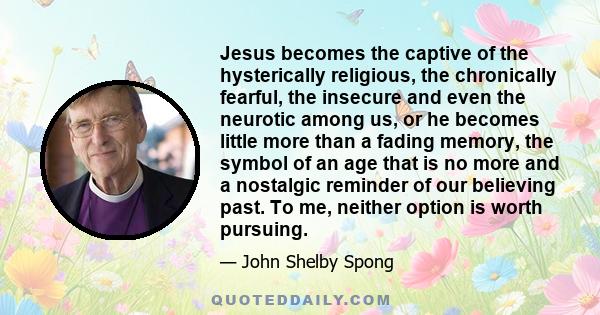 Jesus becomes the captive of the hysterically religious, the chronically fearful, the insecure and even the neurotic among us, or he becomes little more than a fading memory, the symbol of an age that is no more and a nostalgic reminder of our believing past. To me, neither option is worth pursuing.

— John Shelby Spong

QUOTEDDAILY.COM